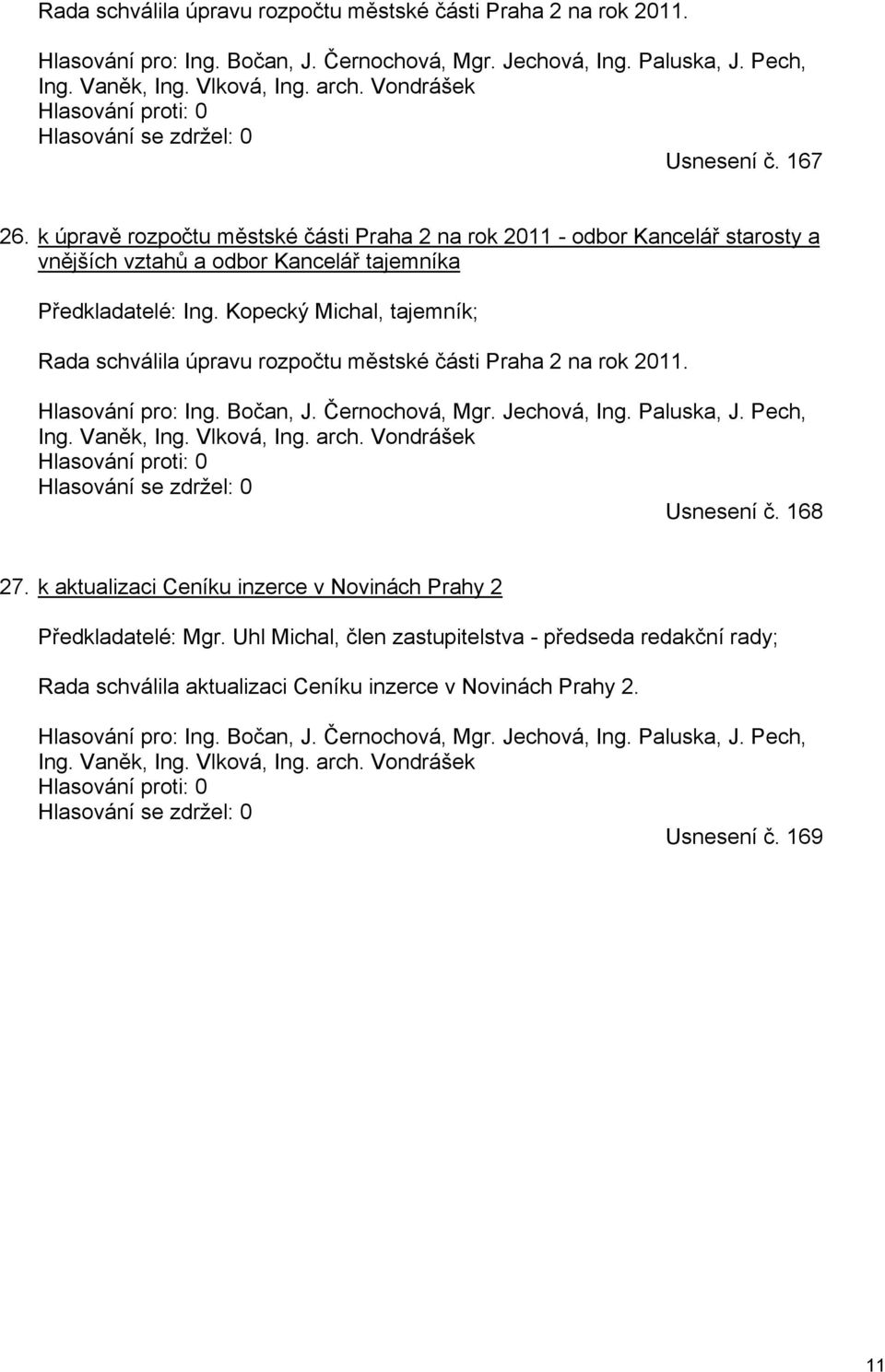 Rada schválila úpravu rozpočtu městské části Praha 2 na rok 2011.

Hlasování pro: Ing. Bočan, J. Černochová, Mgr. Jechová, Ing. Paluska, J. Pech, Ing. Vaněk, Ing. Vlková, Ing. arch. Vondrášek
Hlasování proti: 0
Hlasování se zdržel: 0

Usnesení č. 167

26. k úpravě rozpočtu městské části Praha 2 na rok 2011 - odbor Kancelář starosty a vnějších vztahů a odbor Kancelář tajemníka

Předkladatelé: Ing. Kopecký Michal, tajemník;

Rada schválila úpravu rozpočtu městské části Praha 2 na rok 2011.

Hlasování pro: Ing. Bočan, J. Černochová, Mgr. Jechová, Ing. Paluska, J. Pech, Ing. Vaněk, Ing. Vlková, Ing. arch. Vondrášek
Hlasování proti: 0
Hlasování se zdržel: 0

Usnesení č. 168

27. k aktualizaci Ceníku inzerce v Novinách Prahy 2

Předkladatelé: Mgr. Uhl Michal, člen zastupitelstva - předseda redakční rady;

Rada schválila aktualizaci Ceníku inzerce v Novinách Prahy 2.

Hlasování pro: Ing. Bočan, J. Černochová, Mgr. Jechová, Ing. Paluska, J. Pech, Ing. Vaněk, Ing. Vlková, Ing. arch. Vondrášek
Hlasování proti: 0
Hlasování se zdržel: 0

Usnesení č. 169

11